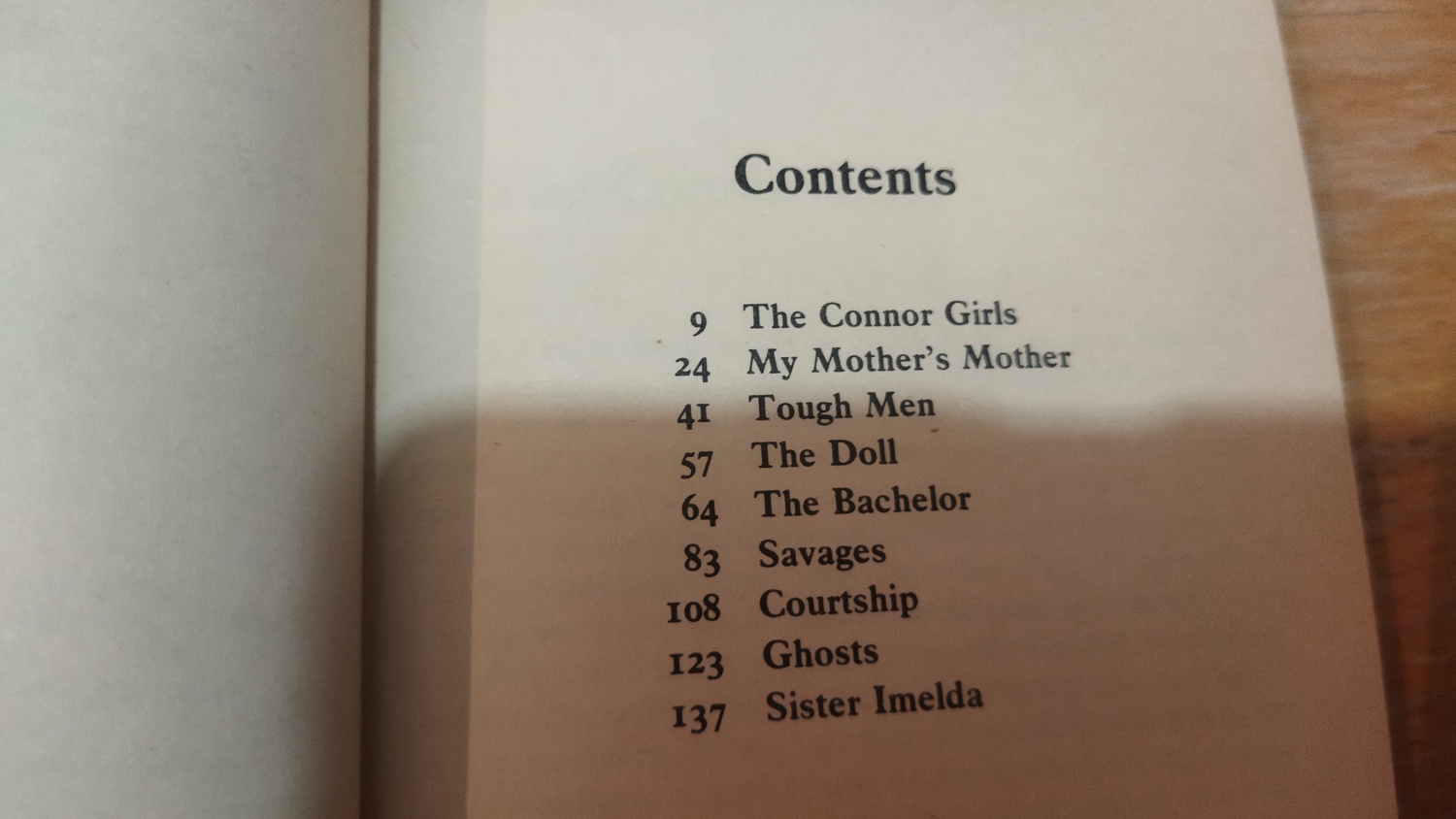 Contents

9 The Connor Girls
24 My Mother's Mother
41 Tough Men
57 The Doll
64 The Bachelor
83 Savages
108 Courtship
123 Ghosts
137 Sister Imelda